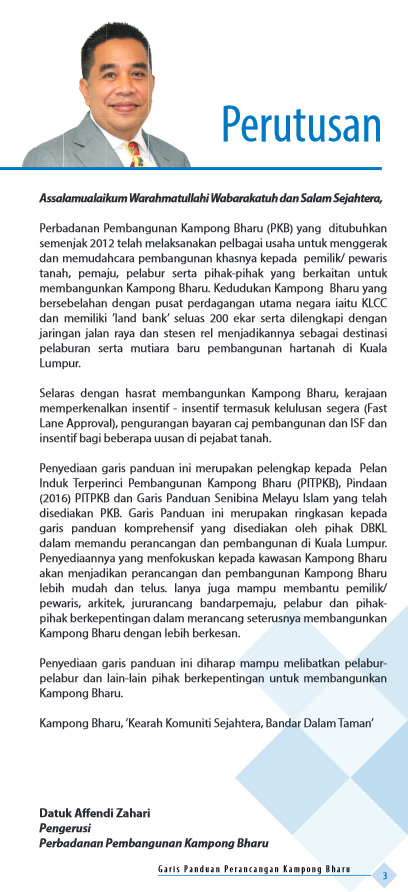 Perutusan

Assalamualaikum Warahmatullahi Wabarakatuh dan Salam Sejahtera,

Perbadanan Pembangunan Kampong Bharu (PKB) yang ditubuhkan semenjak 2012 telah melaksanakan pelbagai usaha untuk menggerak dan memudahcara pembangunan khasnya kepada pemilik/ pewaris tanah, pemaju, pelabur serta pihak-pihak yang berkaitan untuk membangunkan Kampong Bharu. Kedudukan Kampong Bharu yang bersebelahan dengan pusat perdagangan utama negara iaitu KLCC dan memiliki 'land bank' seluas 200 ekar serta dilengkapi dengan jaringan jalan raya dan stesen rel menjadikannya sebagai destinasi pelaburan serta mutiara baru pembangunan hartanah di Kuala Lumpur.

Selaras dengan hasrat membangunkan Kampong Bharu, kerajaan memperkenalkan insentif - insentif termasuk kelulusan segera (Fast Lane Approval), pengurangan bayaran caj pembangunan dan ISF dan insentif bagi beberapa uusan di pejabat tanah.

Penyediaan garis panduan ini merupakan pelengkap kepada Pelan Induk Terperinci Pembangunan Kampong Bharu (PITPKB), Pindaan (2016) PITPKB dan Garis Panduan Senibina Melayu Islam yang telah disediakan PKB. Garis Panduan ini merupakan ringkasan kepada garis panduan komprehensif yang disediakan oleh pihak DBKL dalam memandu perancangan dan pembangunan di Kuala Lumpur. Penyediaannya yang menfokuskan kepada kawasan Kampong Bharu akan menjadikan perancangan dan pembangunan Kampong Bharu lebih mudah dan telus. Ianya juga mampu membantu pemilik/ pewaris, arkitek, jururancang bandarpemaju, pelabur dan pihak-pihak berkepentingan dalam merancang seterusnya membangunkan Kampong Bharu dengan lebih berkesan.

Penyediaan garis panduan ini diharap mampu melibatkan pelabur-pelabur dan lain-lain pihak berkepentingan untuk membangunkan Kampong Bharu.

Kampong Bharu, 'Kearah Komuniti Sejahtera, Bandar Dalam Taman'

Datuk Affendi Zahari
Pengerusi
Perbadanan Pembangunan Kampong Bharu

Garis Panduan Perancangan Kampong Bharu 3